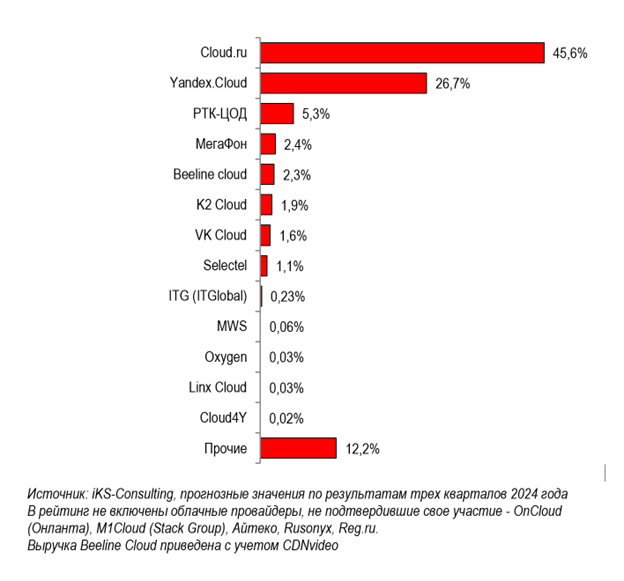 Cloud.ru 45,6%
Yandex.Cloud 26,7%
РТК-ЦОД 5,3%
МегаФон 2,4%
Beeline cloud 2,3%
K2 Cloud 1,9%
VK Cloud 1,6%
Selectel 1,1%
ITG (ITGlobal) 0,23%
MWS 0,06%
Oxygen 0,03%
Linx Cloud 0,03%
Cloud4Y 0,02%
Прочие 12,2%

Источник: iKS-Consulting, прогнозные значения по результатам трех кварталов 2024 года
В рейтинг не включены облачные провайдеры, не подтвердившие свое участие - OnCloud (Онланта), M1Cloud (Stack Group), Айтеко, Rusonyx, Reg.ru.
Выручка Beeline Cloud приведена с учетом CDNvideo